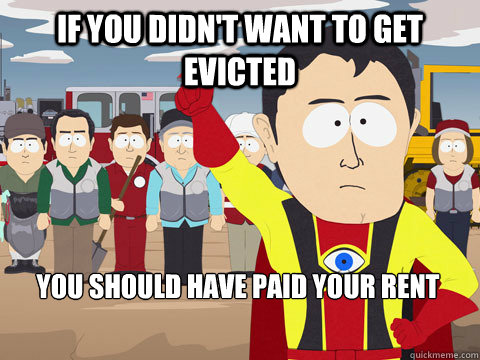 IF YOU DIDN'T WANT TO GET EVICTED

YOU SHOULD HAVE PAID YOUR RENT

quickmeme.com